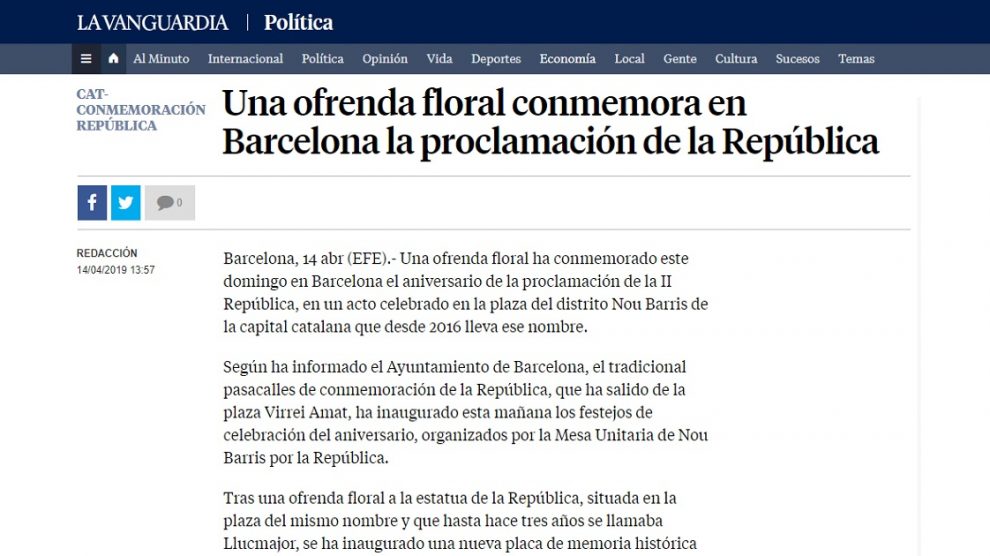 LA VANGUARDIA | Política

Al Minuto Internacional Política Opinión Vida Deportes Economía Local Gente Cultura Sucesos Temas

CAT-CONMEMORACIÓN REPÚBLICA

Una ofrenda floral conmemora en Barcelona la proclamación de la República

0

REDACCIÓN
14/04/2019 13:57

Barcelona, 14 abr (EFE).- Una ofrenda floral ha conmemorado este domingo en Barcelona el aniversario de la proclamación de la II República, en un acto celebrado en la plaza del distrito Nou Barris de la capital catalana que desde 2016 lleva ese nombre.

Según ha informado el Ayuntamiento de Barcelona, el tradicional pasacalles de conmemoración de la República, que ha salido de la plaza Virrei Amat, ha inaugurado esta mañana los festejos de celebración del aniversario, organizados por la Mesa Unitaria de Nou Barris por la República.

Tras una ofrenda floral a la estatua de la República, situada en la plaza del mismo nombre y que hasta hace tres años se llamaba Llucmajor, se ha inaugurado una nueva placa de memoria histórica